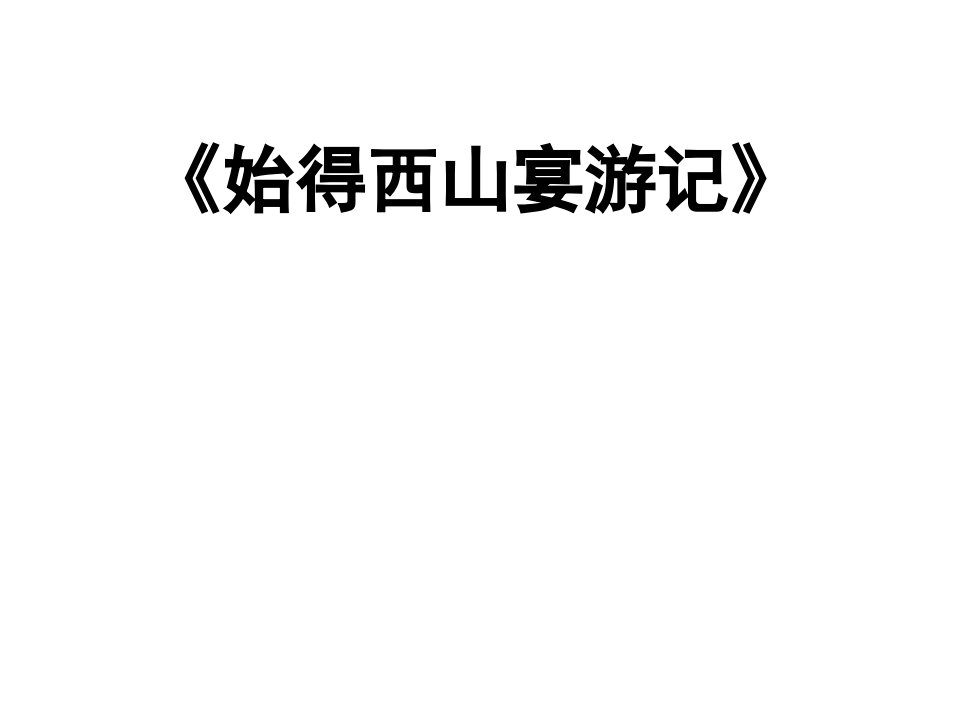 《始得西山宴游记》